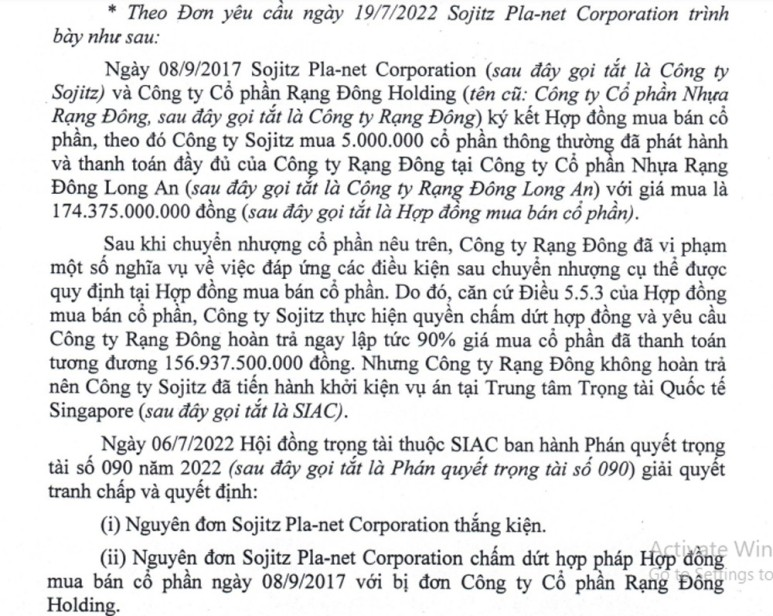 * Theo Đơn yêu cầu ngày 19/7/2022 Sojitz Pla-net Corporation trình bày như sau:

Ngày 08/9/2017 Sojitz Pla-net Corporation (sau đây gọi tắt là Công ty Sojitz) và Công ty Cổ phần Rạng Đông Holding (tên cũ: Công ty Cổ phần Nhựa Rạng Đông, sau đây gọi tắt là Công ty Rạng Đông) ký kết Hợp đồng mua bán cổ phần, theo đó Công ty Sojitz mua 5.000.000 cổ phần thông thường đã phát hành và thanh toán đầy đủ của Công ty Rạng Đông tại Công ty Cổ phần Nhựa Rạng Đông Long An (sau đây gọi tắt là Công ty Rạng Đông Long An) với giá mua là 174.375.000.000 đồng (sau đây gọi tắt là Hợp đồng mua bán cổ phần).

Sau khi chuyển nhượng cổ phần nêu trên, Công ty Rạng Đông đã vi phạm một số nghĩa vụ về việc đáp ứng các điều kiện sau chuyển nhượng cụ thể được quy định tại Hợp đồng mua bán cổ phần. Do đó, căn cứ Điều 5.5.3 của Hợp đồng mua bán cổ phần, Công ty Sojitz thực hiện quyền chấm dứt hợp đồng và yêu cầu Công ty Rạng Đông hoàn trả ngay lập tức 90% giá mua cổ phần đã thanh toán tương đương 156.937.500.000 đồng. Nhưng Công ty Rạng Đông không hoàn trả nên Công ty Sojitz đã tiến hành khởi kiện vụ án tại Trung tâm Trọng tài Quốc tế Singapore (sau đây gọi tắt là SIAC).

Ngày 06/7/2022 Hội đồng trọng tài thuộc SIAC ban hành Phán quyết trọng tài số 090 năm 2022 (sau đây gọi tắt là Phán quyết trọng tài số 090) giải quyết tranh chấp và quyết định:

(i) Nguyên đơn Sojitz Pla-net Corporation thắng kiện.

(ii) Nguyên đơn Sojitz Pla-net Corporation chấm dứt hợp pháp Hợp đồng mua bán cổ phần ngày 08/9/2017 với bị đơn Công ty Cổ phần Rạng Đông Holding.

Activate Win
Go to Settings to